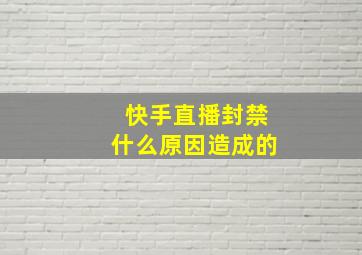 快手直播封禁
什么原因造成的